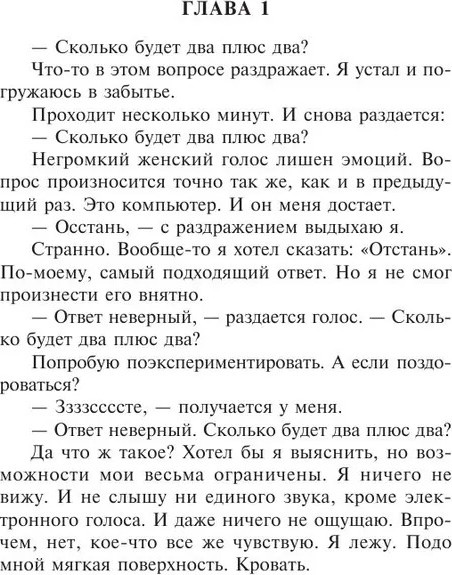 ГЛАВА 1

— Сколько будет два плюс два?

Что-то в этом вопросе раздражает. Я устал и погружаюсь в забытье.

Проходит несколько минут. И снова раздается:

— Сколько будет два плюс два?

Негромкий женский голос лишен эмоций. Вопрос произносится точно так же, как и в предыдущий раз. Это компьютер. И он меня достает.

— Осстань, — с раздражением выдыхаю я.

Странно. Вообще-то я хотел сказать: «Отстань». По-моему, самый подходящий ответ. Но я не смог произнести его внятно.

— Ответ неверный, — раздается голос. — Сколько будет два плюс два?

Попробую поэкспериментировать. А если поздороваться?

— Зззссссте, — получается у меня.

— Ответ неверный. Сколько будет два плюс два?

Да что ж такое? Хотел бы я выяснить, но возможности мои весьма ограничены. Я ничего не вижу. И не слышу ни единого звука, кроме электронного голоса. И даже ничего не ощущаю. Впрочем, нет, кое-что все же чувствую. Я лежу. Подо мной мягкая поверхность. Кровать.